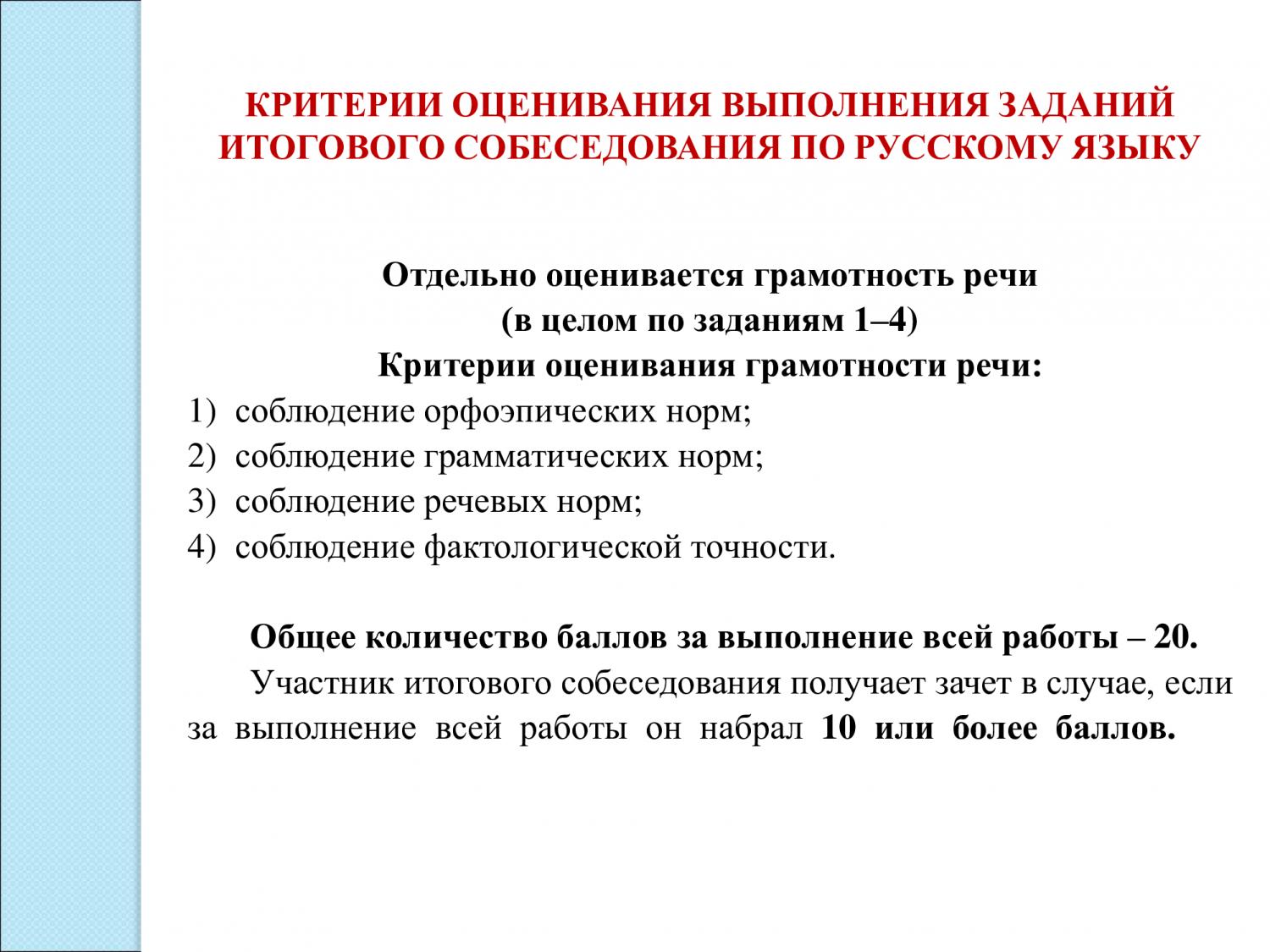 КРИТЕРИИ ОЦЕНИВАНИЯ ВЫПОЛНЕНИЯ ЗАДАНИЙ ИТОГОВОГО СОБЕСЕДОВАНИЯ ПО РУССКОМУ ЯЗЫКУ

Отдельно оценивается грамотность речи
(в целом по заданиям 1–4)
Критерии оценивания грамотности речи:
1) соблюдение орфоэпических норм;
2) соблюдение грамматических норм;
3) соблюдение речевых норм;
4) соблюдение фактологической точности.

Общее количество баллов за выполнение всей работы – 20.
Участник итогового собеседования получает зачет в случае, если за выполнение всей работы он набрал 10 или более баллов.